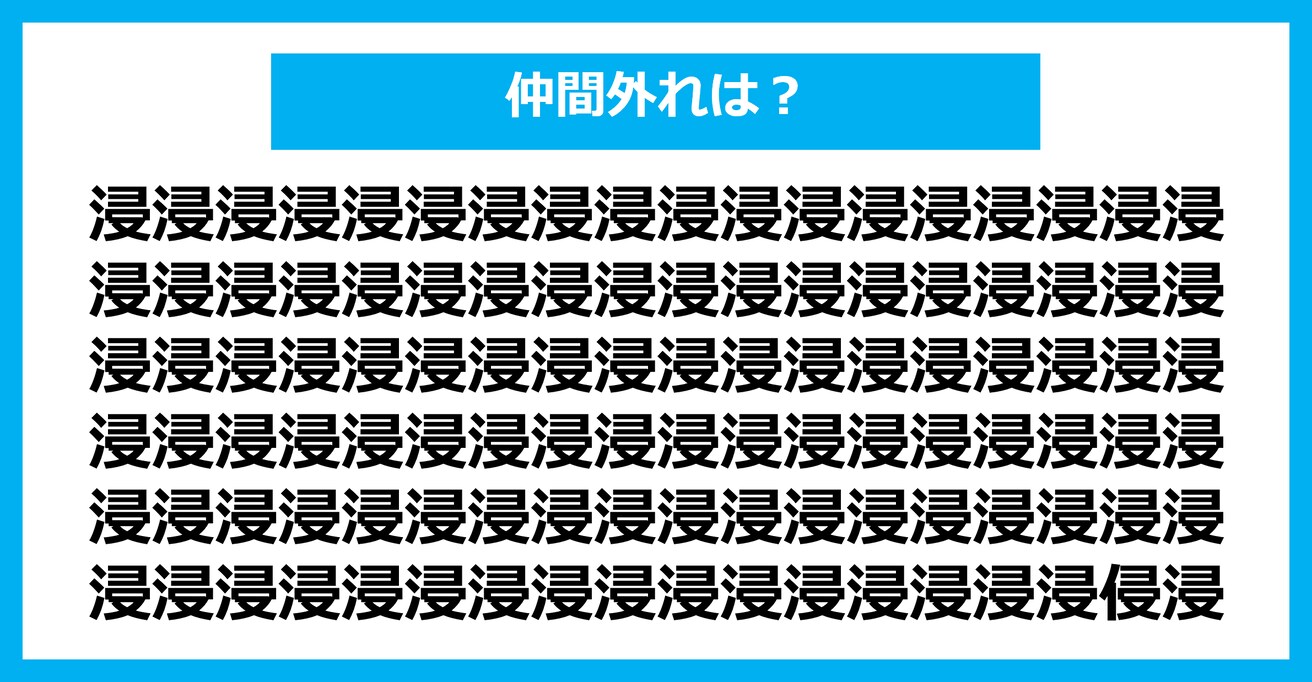 仲間外れは？

浸浸浸浸浸浸浸浸浸浸浸浸浸浸浸浸浸浸浸浸
浸浸浸浸浸浸浸浸浸浸浸浸浸浸浸浸浸浸浸浸
浸浸浸浸浸浸浸浸浸浸浸浸浸浸浸浸浸浸浸浸
浸浸浸浸浸浸浸浸浸浸浸浸浸浸浸浸浸浸浸浸
浸浸浸浸浸浸浸浸浸浸浸浸浸浸浸浸浸浸浸浸
浸浸浸浸浸浸浸浸浸浸浸浸浸浸浸浸浸浸侵浸